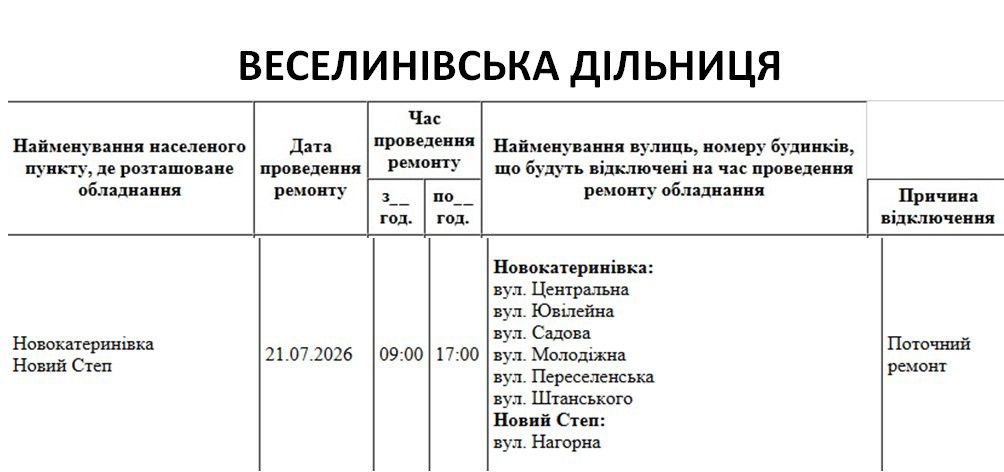 ВЕСЕЛИНІВСЬКА ДІЛЬНИЦЯ

| Найменування населеного пункту, де розташоване обладнання | Дата проведення ремонту | Час проведення ремонту з__ год. | Час проведення ремонту по__ год. | Найменування вулиць, номеру будинків, що будуть відключені на час проведення ремонту обладнання | Причина відключення |
|---|---|---|---|---|---|
| Новокатеринівка Новий Степ | 21.07.2026 | 09:00 | 17:00 | **Новокатеринівка:** вул. Центральна вул. Ювілейна вул. Садова вул. Молодіжна вул. Переселенська вул. Штанського **Новий Степ:** вул. Нагорна | Поточний ремонт |